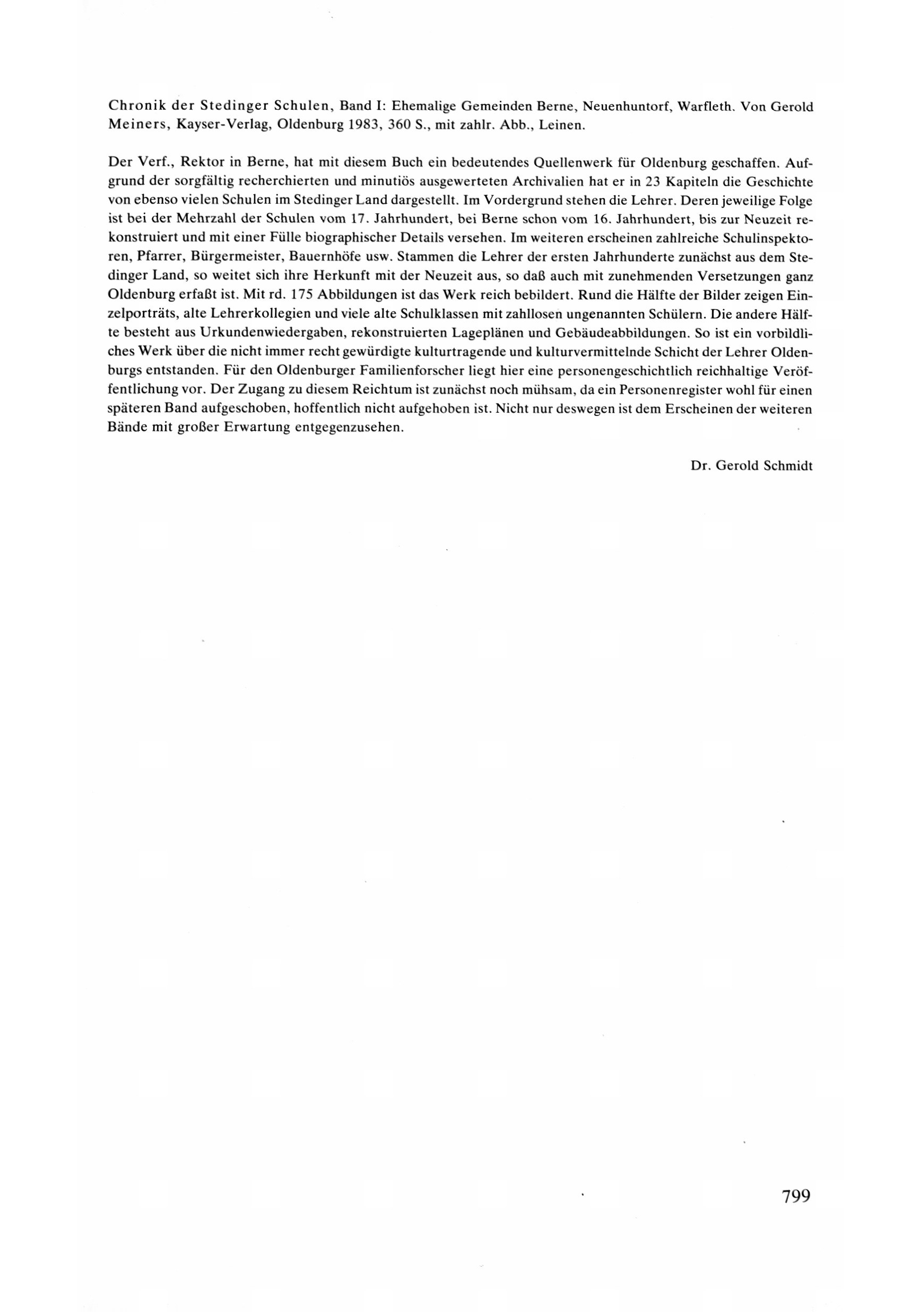 Chronik der Stedinger Schulen, Band I: Ehemalige Gemeinden Berne, Neuenhuntorf, Warfleth. Von Gerold Meiners, Kayser-Verlag, Oldenburg 1983, 360 S., mit zahlr. Abb., Leinen.

Der Verf., Rektor in Berne, hat mit diesem Buch ein bedeutendes Quellenwerk für Oldenburg geschaffen. Aufgrund der sorgfältig recherchierten und minutiös ausgewerteten Archivalien hat er in 23 Kapiteln die Geschichte von ebenso vielen Schulen im Stedinger Land dargestellt. Im Vordergrund stehen die Lehrer. Deren jeweilige Folge ist bei der Mehrzahl der Schulen vom 17. Jahrhundert, bei Berne schon vom 16. Jahrhundert, bis zur Neuzeit rekonstruiert und mit einer Fülle biographischer Details versehen. Im weiteren erscheinen zahlreiche Schulinspektoren, Pfarrer, Bürgermeister, Bauernhöfe usw. Stammen die Lehrer der ersten Jahrhunderte zunächst aus dem Stedinger Land, so weitet sich ihre Herkunft mit der Neuzeit aus, so daß auch mit zunehmenden Versetzungen ganz Oldenburg erfaßt ist. Mit rd. 175 Abbildungen ist das Werk reich bebildert. Rund die Hälfte der Bilder zeigen Einzelporträts, alte Lehrerkollegien und viele alte Schulklassen mit zahllosen ungenannten Schülern. Die andere Hälfte besteht aus Urkundenwiedergaben, rekonstruierten Lageplänen und Gebäudeabbildungen. So ist ein vorbildliches Werk über die nicht immer recht gewürdigte kulturtragende und kulturvermittelnde Schicht der Lehrer Oldenburgs entstanden. Für den Oldenburger Familienforscher liegt hier eine personengeschichtlich reichhaltige Veröffentlichung vor. Der Zugang zu diesem Reichtum ist zunächst noch mühsam, da ein Personenregister wohl für einen späteren Band aufgeschoben, hoffentlich nicht aufgehoben ist. Nicht nur deswegen ist dem Erscheinen der weiteren Bände mit großer Erwartung entgegenzusehen.

Dr. Gerold Schmidt

799